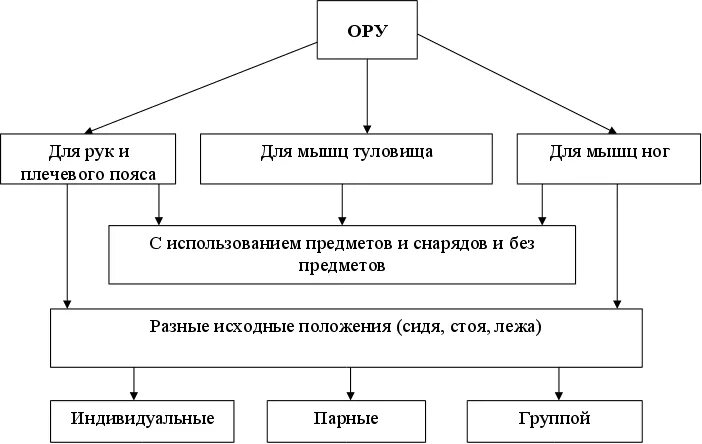 ОРУ

Для рук и плечевого пояса

Для мышц туловища

Для мышц ног

С использованием предметов и снарядов и без предметов

Разные исходные положения (сидя, стоя, лежа)

Индивидуальные

Парные

Группой